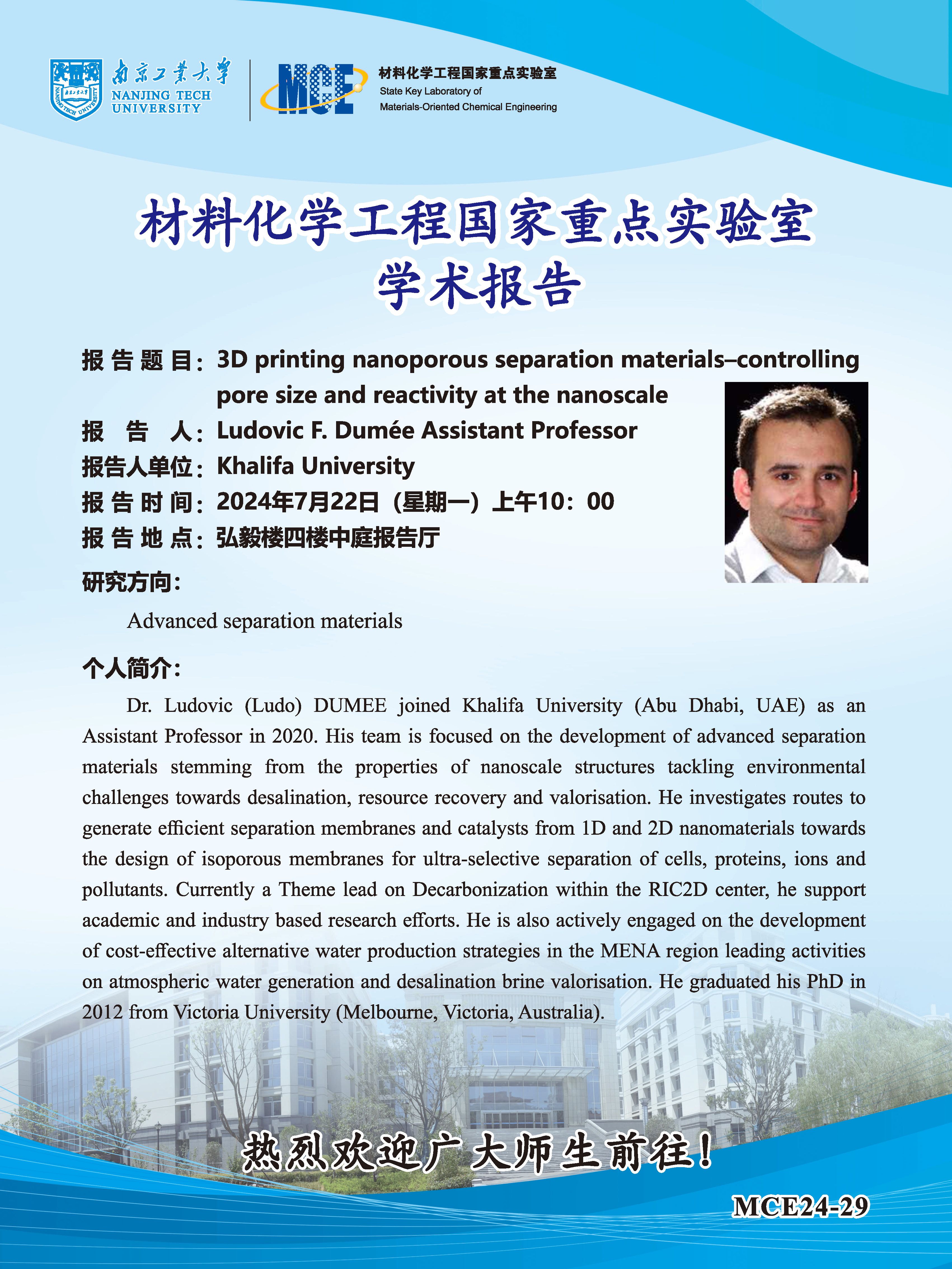 南京工业大学
NANJING TECH UNIVERSITY

MCE
材料化学工程国家重点实验室
State Key Laboratory of Materials-Oriented Chemical Engineering

材料化学工程国家重点实验室
学术报告

报告题目：3D printing nanoporous separation materials–controlling pore size and reactivity at the nanoscale
报告人：Ludovic F. Dumée Assistant Professor
报告人单位：Khalifa University
报告时间：2024年7月22日（星期一）上午10：00
报告地点：弘毅楼四楼中庭报告厅

研究方向：

Advanced separation materials

个人简介：

Dr. Ludovic (Ludo) DUMEE joined Khalifa University (Abu Dhabi, UAE) as an Assistant Professor in 2020. His team is focused on the development of advanced separation materials stemming from the properties of nanoscale structures tackling environmental challenges towards desalination, resource recovery and valorisation. He investigates routes to generate efficient separation membranes and catalysts from 1D and 2D nanomaterials towards the design of isoporous membranes for ultra-selective separation of cells, proteins, ions and pollutants. Currently a Theme lead on Decarbonization within the RIC2D center, he support academic and industry based research efforts. He is also actively engaged on the development of cost-effective alternative water production strategies in the MENA region leading activities on atmospheric water generation and desalination brine valorisation. He graduated his PhD in 2012 from Victoria University (Melbourne, Victoria, Australia).

热烈欢迎广大师生前往！

MCE24-29